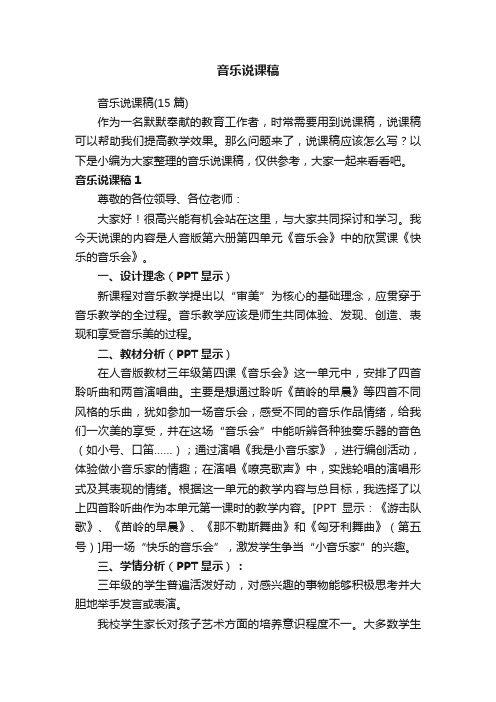 音乐说课稿

音乐说课稿(15 篇)

作为一名默默奉献的教育工作者，时常需要用到说课稿，说课稿可以帮助我们提高教学效果。那么问题来了，说课稿应该怎么写？以下是小编为大家整理的音乐说课稿，仅供参考，大家一起来看看吧。

音乐说课稿 1

尊敬的各位领导、各位老师：

大家好！很高兴能有机会站在这里，与大家共同探讨和学习。我今天说课的内容是人音版第六册第四单元《音乐会》中的欣赏课《快乐的音乐会》。

一、设计理念（PPT 显示）

新课程对音乐教学提出以“审美”为核心的基础理念，应贯穿于音乐教学的全过程。音乐教学应该是师生共同体验、发现、创造、表现和享受音乐美的过程。

二、教材分析（PPT 显示）

在人音版教材三年级第四课《音乐会》这一单元中，安排了四首聆听曲和两首演唱曲。主要是想通过聆听《苗岭的早晨》等四首不同风格的乐曲，犹如参加一场音乐会，感受不同的音乐作品情绪，给我们一次美的享受，并在这场“音乐会”中能听辨各种独奏乐器的音色（如小号、口笛……）；通过演唱《我是小音乐家》，进行编创活动，体验做小音乐家的情趣；在演唱《嘹亮歌声》中，实践轮唱的演唱形式及其表现的情绪。根据这一单元的教学内容与总目标，我选择了以上四首聆听曲作为本单元第一课时的教学内容。[PPT 显示：《游击队歌》、《苗岭的早晨》、《那不勒斯舞曲》和《匈牙利舞曲》（第五号）]用一场“快乐的音乐会”，激发学生争当“小音乐家”的兴趣。

三、学情分析（PPT 显示）：

三年级的学生普遍活泼好动，对感兴趣的事物能够积极思考并大胆地举手发言或表演。

我校学生家长对孩子艺术方面的培养意识程度不一。大多数学生